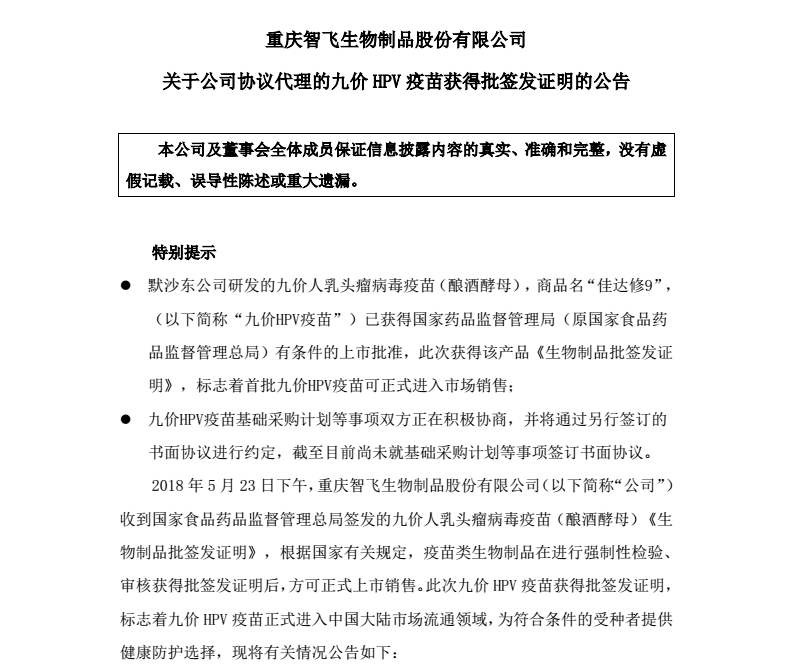 重庆智飞生物制品股份有限公司

关于公司协议代理的九价 HPV 疫苗获得批签发证明的公告

本公司及董事会全体成员保证信息披露内容的真实、准确和完整，没有虚假记载、误导性陈述或重大遗漏。

特别提示

● 默沙东公司研发的九价人乳头瘤病毒疫苗（酿酒酵母），商品名“佳达修9”，（以下简称“九价HPV疫苗”）已获得国家药品监督管理局（原国家食品药品监督管理总局）有条件的上市批准，此次获得该产品《生物制品批签发证明》，标志着首批九价HPV疫苗可正式进入市场销售；

● 九价HPV疫苗基础采购计划等事项双方正在积极协商，并将通过另行签订的书面协议进行约定，截至目前尚未就基础采购计划等事项签订书面协议。

2018 年 5 月 23 日下午，重庆智飞生物制品股份有限公司（以下简称“公司”）收到国家食品药品监督管理总局签发的九价人乳头瘤病毒疫苗（酿酒酵母）《生物制品批签发证明》，根据国家有关规定，疫苗类生物制品在进行强制性检验、审核获得批签发证明后，方可正式上市销售。此次九价 HPV 疫苗获得批签发证明，标志着九价 HPV 疫苗正式进入中国大陆市场流通领域，为符合条件的受种者提供健康防护选择，现将有关情况公告如下：